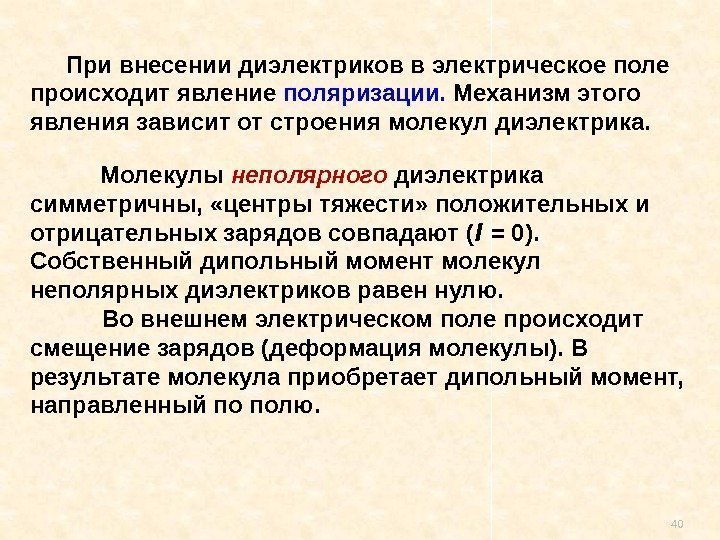 При внесении диэлектриков в электрическое поле происходит явление поляризации. Механизм этого явления зависит от строения молекул диэлектрика.

Молекулы неполярного диэлектрика симметричны, «центры тяжести» положительных и отрицательных зарядов совпадают ($l = 0$). Собственный дипольный момент молекул неполярных диэлектриков равен нулю.

Во внешнем электрическом поле происходит смещение зарядов (деформация молекулы). В результате молекула приобретает дипольный момент, направленный по полю.

40